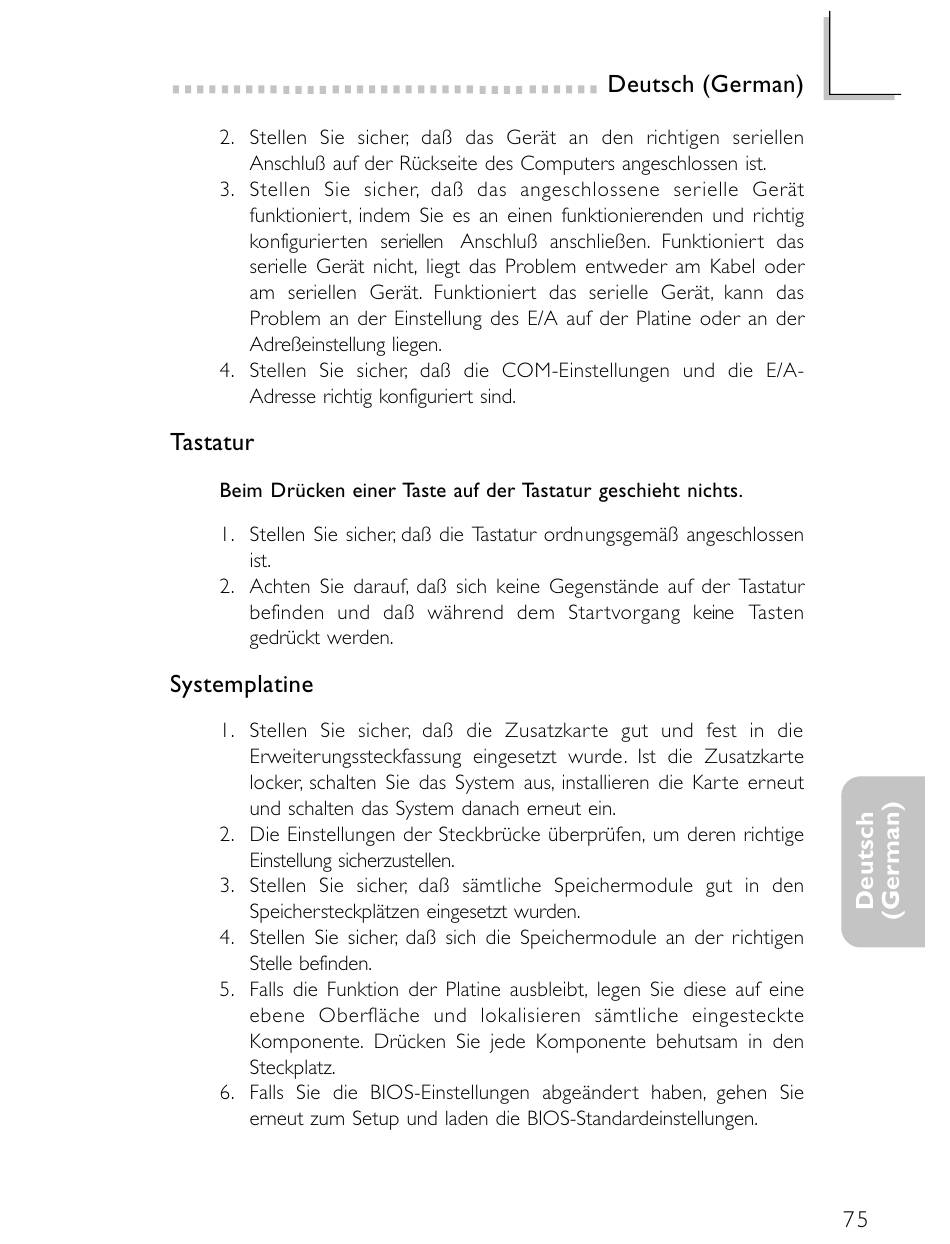 Deutsch (German)

2. Stellen Sie sicher, daß das Gerät an den richtigen seriellen Anschluß auf der Rückseite des Computers angeschlossen ist.
3. Stellen Sie sicher, daß das angeschlossene serielle Gerät funktioniert, indem Sie es an einen funktionierenden und richtig konfigurierten seriellen Anschluß anschließen. Funktioniert das serielle Gerät nicht, liegt das Problem entweder am Kabel oder am seriellen Gerät. Funktioniert das serielle Gerät, kann das Problem an der Einstellung des E/A auf der Platine oder an der Adreßeinstellung liegen.
4. Stellen Sie sicher, daß die COM-Einstellungen und die E/A-Adresse richtig konfiguriert sind.

Tastatur

Beim Drücken einer Taste auf der Tastatur geschieht nichts.

1. Stellen Sie sicher, daß die Tastatur ordnungsgemäß angeschlossen ist.
2. Achten Sie darauf, daß sich keine Gegenstände auf der Tastatur befinden und daß während dem Startvorgang keine Tasten gedrückt werden.

Systemplatine

1. Stellen Sie sicher, daß die Zusatzkarte gut und fest in die Erweiterungssteckfassung eingesetzt wurde. Ist die Zusatzkarte locker, schalten Sie das System aus, installieren die Karte erneut und schalten das System danach erneut ein.
2. Die Einstellungen der Steckbrücke überprüfen, um deren richtige Einstellung sicherzustellen.
3. Stellen Sie sicher, daß sämtliche Speichermodule gut in den Speichersteckplätzen eingesetzt wurden.
4. Stellen Sie sicher, daß sich die Speichermodule an der richtigen Stelle befinden.
5. Falls die Funktion der Platine ausbleibt, legen Sie diese auf eine ebene Oberfläche und lokalisieren sämtliche eingesteckte Komponente. Drücken Sie jede Komponente behutsam in den Steckplatz.
6. Falls Sie die BIOS-Einstellungen abgeändert haben, gehen Sie erneut zum Setup und laden die BIOS-Standardeinstellungen.

Deutsch (German)

75